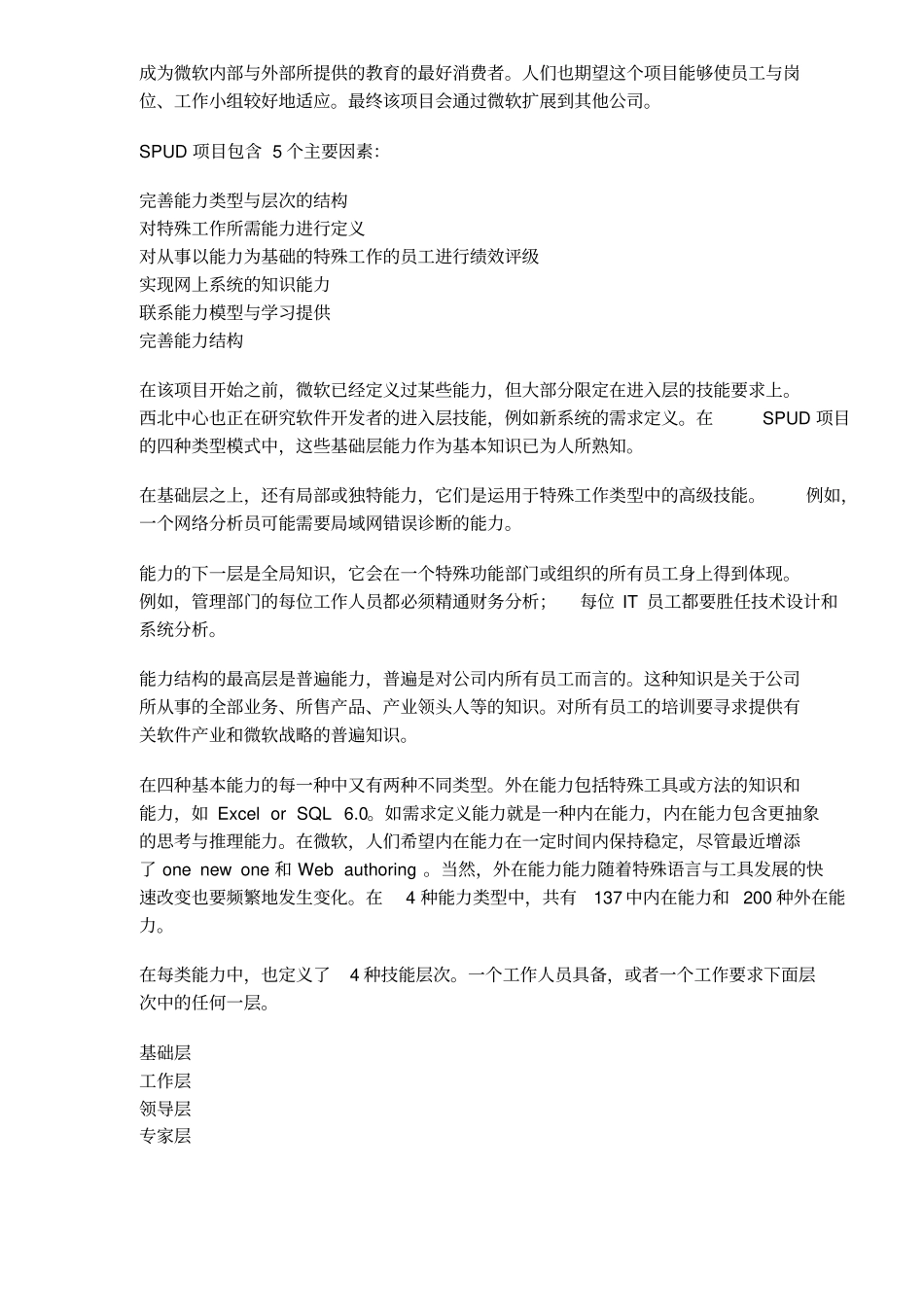 成为微软内部与外部所提供的教育的最好消费者。人们也期望这个项目能够使员工与岗位、工作小组较好地适应。最终该项目会通过微软扩展到其他公司。

SPUD 项目包含 5 个主要因素:

完善能力类型与层次的结构
对特殊工作所需能力进行定义
对从事以能力为基础的特殊工作的员工进行绩效评级
实现网上系统的知识能力
联系能力模型与学习提供
完善能力结构

在该项目开始之前，微软已经定义过某些能力，但大部分限定在进入层的技能要求上。西北中心也正在研究软件开发者的进入层技能，例如新系统的需求定义。在 SPUD 项目的四种类型模式中，这些基础层能力作为基本知识已为人所熟知。

在基础层之上，还有局部或独特能力，它们是运用于特殊工作类型中的高级技能。 例如，一个网络分析员可能需要局域网错误诊断的能力。

能力的下一层是全局知识，它会在一个特殊功能部门或组织的所有员工身上得到体现。例如，管理部门的每位工作人员都必须精通财务分析； 每位 IT 员工都要胜任技术设计和系统分析。

能力结构的最高层是普遍能力，普遍是对公司内所有员工而言的。这种知识是关于公司所从事的全部业务、所售产品、产业领头人等的知识。对所有员工的培训要寻求提供有关软件产业和微软战略的普遍知识。

在四种基本能力的每一种中又有两种不同类型。外在能力包括特殊工具或方法的知识和能力，如 Excel or SQL 6.0。如需求定义能力就是一种内在能力，内在能力包含更抽象的思考与推理能力。在微软，人们希望内在能力在一定时间内保持稳定，尽管最近增添了 one new one 和 Web authoring 。当然，外在能力能力随着特殊语言与工具发展的快速改变也要频繁地发生变化。在 4 种能力类型中，共有 137 中内在能力和 200 种外在能力。

在每类能力中，也定义了 4 种技能层次。一个工作人员具备，或者一个工作要求下面层次中的任何一层。

基础层
工作层
领导层
专家层